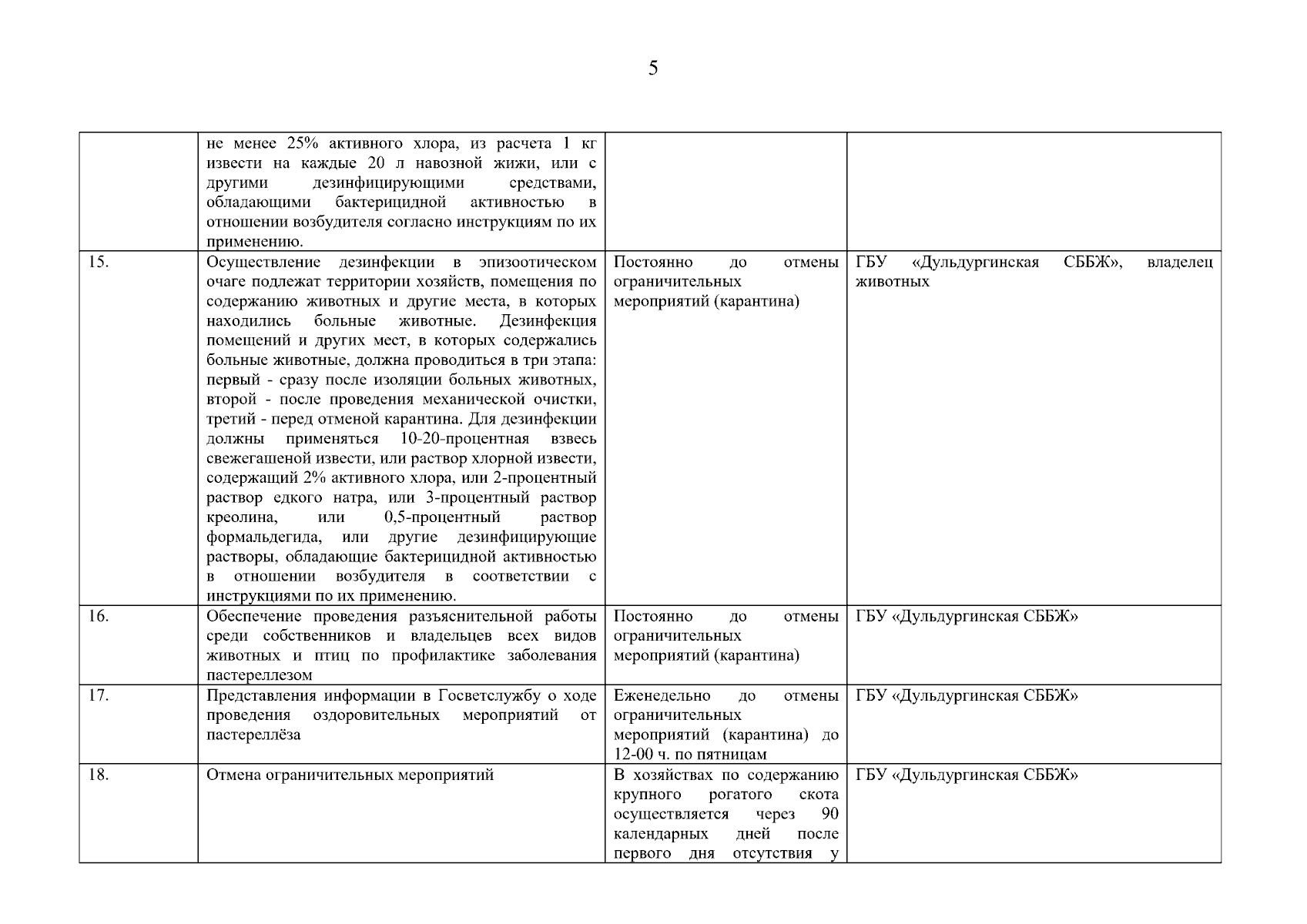 5

| | | | |
|---|---|---|---|
| | не менее 25% активного хлора, из расчета 1 кг извести на каждые 20 л навозной жижи, или с другими дезинфицирующими средствами, обладающими бактерицидной активностью в отношении возбудителя согласно инструкциям по их применению. | | |
| 15. | Осуществление дезинфекции в эпизоотическом очаге подлежат территории хозяйств, помещения по содержанию животных и другие места, в которых находились больные животные. Дезинфекция помещений и других мест, в которых содержались больные животные, должна проводиться в три этапа: первый - сразу после изоляции больных животных, второй - после проведения механической очистки, третий - перед отменой карантина. Для дезинфекции должны применяться 10-20-процентная взвесь свежегашеной извести, или раствор хлорной извести, содержащий 2% активного хлора, или 2-процентный раствор едкого натра, или 3-процентный раствор креолина, или 0,5-процентный раствор формальдегида, или другие дезинфицирующие растворы, обладающие бактерицидной активностью в отношении возбудителя в соответствии с инструкциями по их применению. | Постоянно до отмены ограничительных мероприятий (карантина) | ГБУ «Дульдургинская СББЖ», владелец животных |
| 16. | Обеспечение проведения разъяснительной работы среди собственников и владельцев всех видов животных и птиц по профилактике заболевания пастереллезом | Постоянно до отмены ограничительных мероприятий (карантина) | ГБУ «Дульдургинская СББЖ» |
| 17. | Представления информации в Госветслужбу о ходе проведения оздоровительных мероприятий от пастереллёза | Еженедельно до отмены ограничительных мероприятий (карантина) до 12-00 ч. по пятницам | ГБУ «Дульдургинская СББЖ» |
| 18. | Отмена ограничительных мероприятий | В хозяйствах по содержанию крупного рогатого скота осуществляется через 90 календарных дней после первого дня отсутствия у | ГБУ «Дульдургинская СББЖ» |